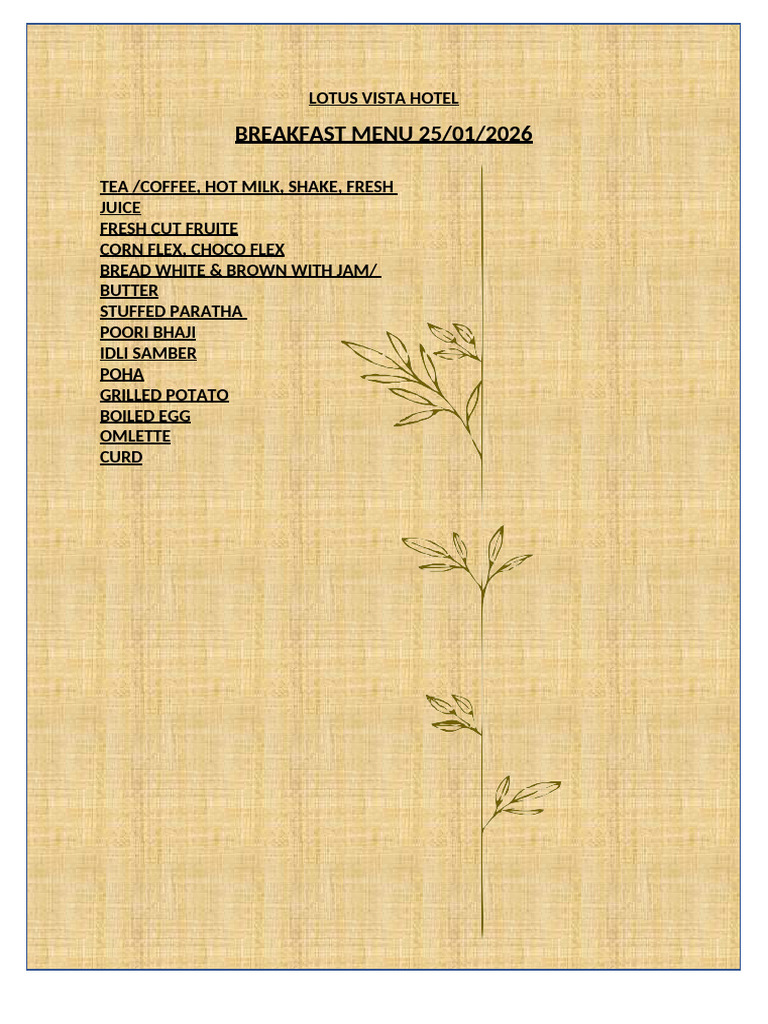 LOTUS VISTA HOTEL

BREAKFAST MENU 25/01/2026

TEA /COFFEE, HOT MILK, SHAKE, FRESH JUICE
FRESH CUT FRUITE
CORN FLEX, CHOCO FLEX
BREAD WHITE & BROWN WITH JAM/ BUTTER
STUFFED PARATHA
POORI BHAJI
IDLI SAMBER
POHA
GRILLED POTATO
BOILED EGG
OMLETTE
CURD